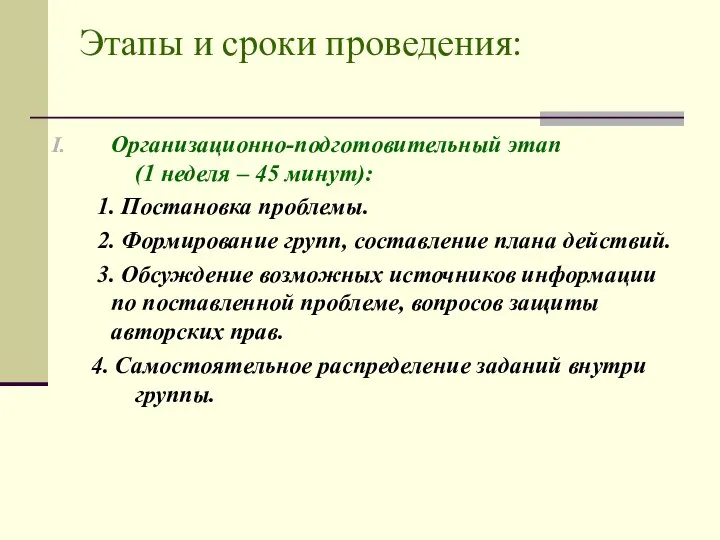 Этапы и сроки проведения:

I. Организационно-подготовительный этап (1 неделя – 45 минут):

1. Постановка проблемы.

2. Формирование групп, составление плана действий.

3. Обсуждение возможных источников информации по поставленной проблеме, вопросов защиты авторских прав.

4. Самостоятельное распределение заданий внутри группы.